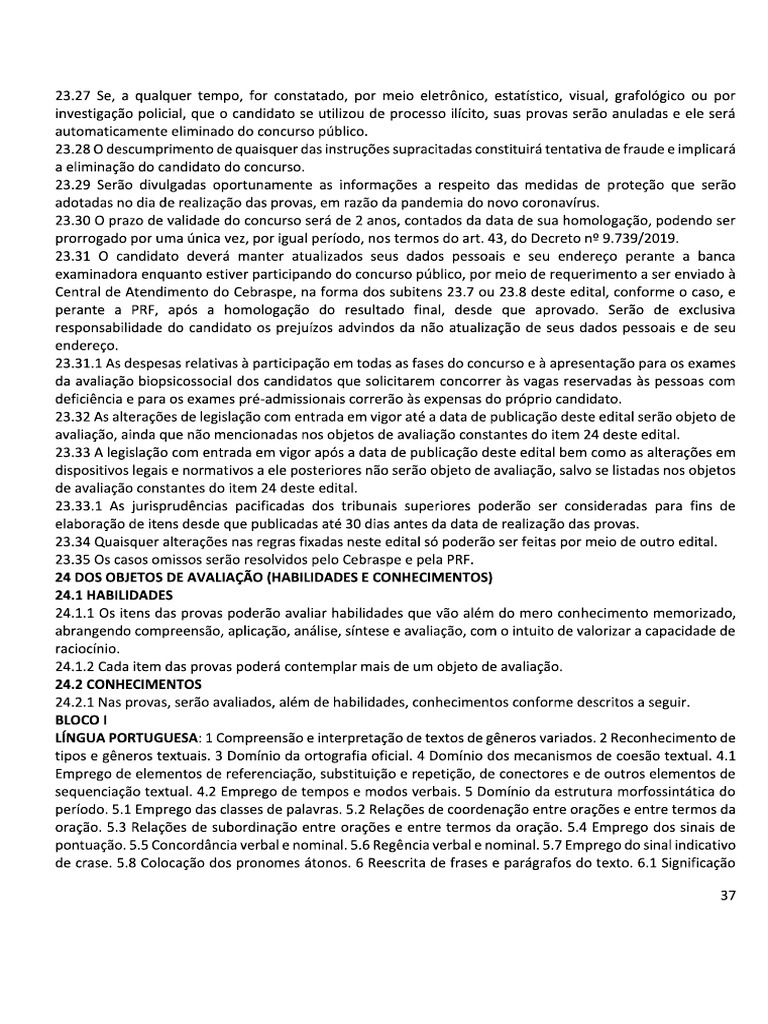 23.27 Se, a qualquer tempo, for constatado, por meio eletrônico, estatístico, visual, grafológico ou por investigação policial, que o candidato se utilizou de processo ilícito, suas provas serão anuladas e ele será automaticamente eliminado do concurso público.
23.28 O descumprimento de quaisquer das instruções supracitadas constituirá tentativa de fraude e implicará a eliminação do candidato do concurso.
23.29 Serão divulgadas oportunamente as informações a respeito das medidas de proteção que serão adotadas no dia de realização das provas, em razão da pandemia do novo coronavírus.
23.30 O prazo de validade do concurso será de 2 anos, contados da data de sua homologação, podendo ser prorrogado por uma única vez, por igual período, nos termos do art. 43, do Decreto nº 9.739/2019.
23.31 O candidato deverá manter atualizados seus dados pessoais e seu endereço perante a banca examinadora enquanto estiver participando do concurso público, por meio de requerimento a ser enviado à Central de Atendimento do Cebraspe, na forma dos subitens 23.7 ou 23.8 deste edital, conforme o caso, e perante a PRF, após a homologação do resultado final, desde que aprovado. Serão de exclusiva responsabilidade do candidato os prejuízos advindos da não atualização de seus dados pessoais e de seu endereço.
23.31.1 As despesas relativas à participação em todas as fases do concurso e à apresentação para os exames da avaliação biopsicossocial dos candidatos que solicitarem concorrer às vagas reservadas às pessoas com deficiência e para os exames pré-admissionais correrão às expensas do próprio candidato.
23.32 As alterações de legislação com entrada em vigor até a data de publicação deste edital serão objeto de avaliação, ainda que não mencionadas nos objetos de avaliação constantes do item 24 deste edital.
23.33 A legislação com entrada em vigor após a data de publicação deste edital bem como as alterações em dispositivos legais e normativos a ele posteriores não serão objeto de avaliação, salvo se listadas nos objetos de avaliação constantes do item 24 deste edital.
23.33.1 As jurisprudências pacificadas dos tribunais superiores poderão ser consideradas para fins de elaboração de itens desde que publicadas até 30 dias antes da data de realização das provas.
23.34 Quaisquer alterações nas regras fixadas neste edital só poderão ser feitas por meio de outro edital.
23.35 Os casos omissos serão resolvidos pelo Cebraspe e pela PRF.
24 DOS OBJETOS DE AVALIAÇÃO (HABILIDADES E CONHECIMENTOS)
24.1 HABILIDADES
24.1.1 Os itens das provas poderão avaliar habilidades que vão além do mero conhecimento memorizado, abrangendo compreensão, aplicação, análise, síntese e avaliação, com o intuito de valorizar a capacidade de raciocínio.
24.1.2 Cada item das provas poderá contemplar mais de um objeto de avaliação.
24.2 CONHECIMENTOS
24.2.1 Nas provas, serão avaliados, além de habilidades, conhecimentos conforme descritos a seguir.
BLOCO I
LÍNGUA PORTUGUESA: 1 Compreensão e interpretação de textos de gêneros variados. 2 Reconhecimento de tipos e gêneros textuais. 3 Domínio da ortografia oficial. 4 Domínio dos mecanismos de coesão textual. 4.1 Emprego de elementos de referenciação, substituição e repetição, de conectores e de outros elementos de sequenciação textual. 4.2 Emprego de tempos e modos verbais. 5 Domínio da estrutura morfossintática do período. 5.1 Emprego das classes de palavras. 5.2 Relações de coordenação entre orações e entre termos da oração. 5.3 Relações de subordinação entre orações e entre termos da oração. 5.4 Emprego dos sinais de pontuação. 5.5 Concordância verbal e nominal. 5.6 Regência verbal e nominal. 5.7 Emprego do sinal indicativo de crase. 5.8 Colocação dos pronomes átonos. 6 Reescrita de frases e parágrafos do texto. 6.1 Significação

37